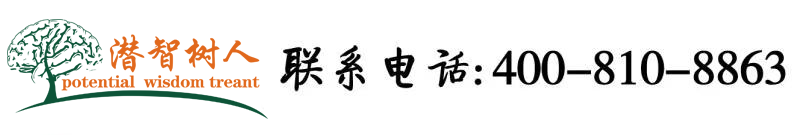 潜智树人
potential wisdom treant
联系电话:400-810-8863